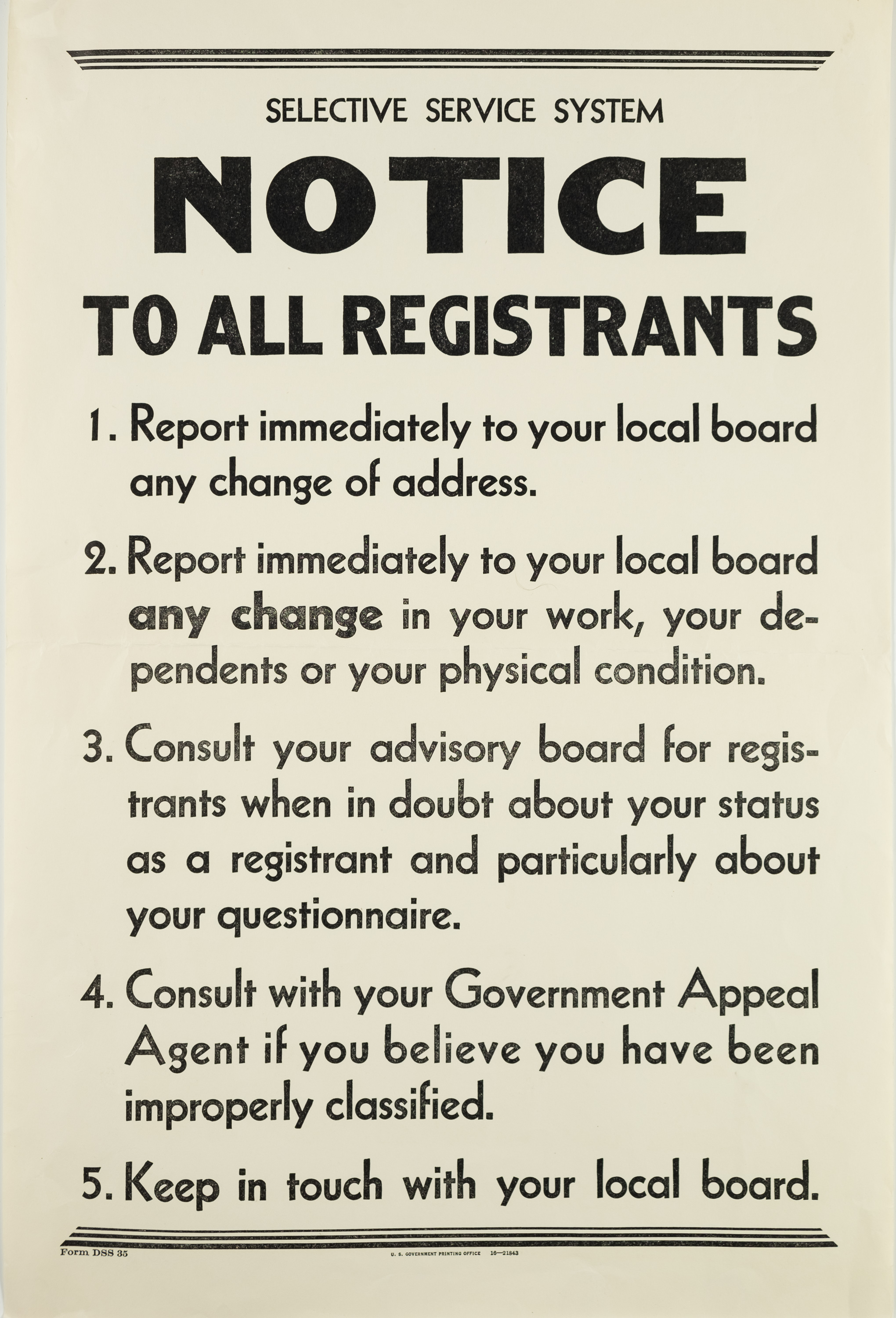 SELECTIVE SERVICE SYSTEM

NOTICE

TO ALL REGISTRANTS

1. Report immediately to your local board any change of address.

2. Report immediately to your local board any change in your work, your dependents or your physical condition.

3. Consult your advisory board for registrants when in doubt about your status as a registrant and particularly about your questionnaire.

4. Consult with your Government Appeal Agent if you believe you have been improperly classified.

5. Keep in touch with your local board.

Form DSS 35

U. S. GOVERNMENT PRINTING OFFICE 16—21843